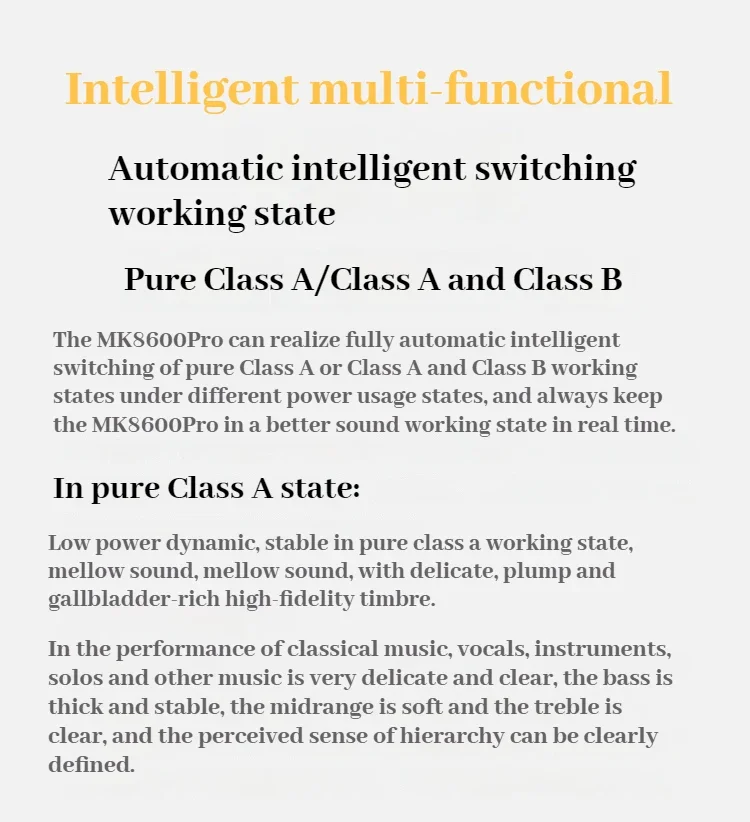 Intelligent multi-functional

Automatic intelligent switching working state

Pure Class A/Class A and Class B

The MK8600Pro can realize fully automatic intelligent switching of pure Class A or Class A and Class B working states under different power usage states, and always keep the MK8600Pro in a better sound working state in real time.

In pure Class A state:

Low power dynamic, stable in pure class a working state, mellow sound, mellow sound, with delicate, plump and gallbladder-rich high-fidelity timbre.

In the performance of classical music, vocals, instruments, solos and other music is very delicate and clear, the bass is thick and stable, the midrange is soft and the treble is clear, and the perceived sense of hierarchy can be clearly defined.